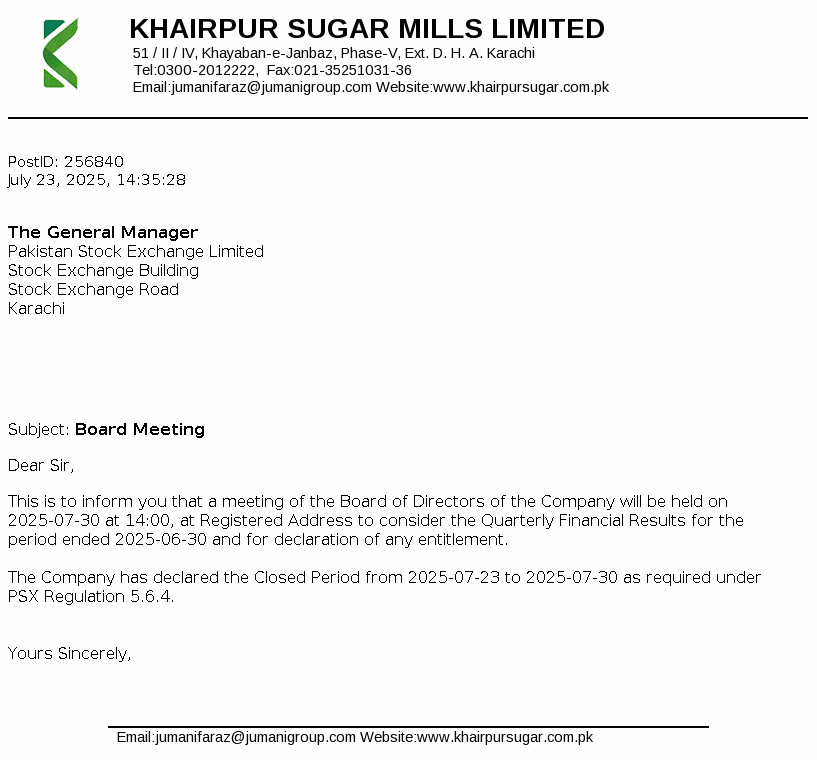 KHAIRPUR SUGAR MILLS LIMITED
51 / II / IV, Khayaban-e-Janbaz, Phase-V, Ext. D. H. A. Karachi
Tel:0300-2012222, Fax:021-35251031-36
Email:jumanifaraz@jumanigroup.com Website:www.khairpursugar.com.pk

PostID: 256840
July 23, 2025, 14:35:28

The General Manager
Pakistan Stock Exchange Limited
Stock Exchange Building
Stock Exchange Road
Karachi

Subject: Board Meeting

Dear Sir,

This is to inform you that a meeting of the Board of Directors of the Company will be held on 2025-07-30 at 14:00, at Registered Address to consider the Quarterly Financial Results for the period ended 2025-06-30 and for declaration of any entitlement.

The Company has declared the Closed Period from 2025-07-23 to 2025-07-30 as required under PSX Regulation 5.6.4.

Yours Sincerely,

Email:jumanifaraz@jumanigroup.com Website:www.khairpursugar.com.pk